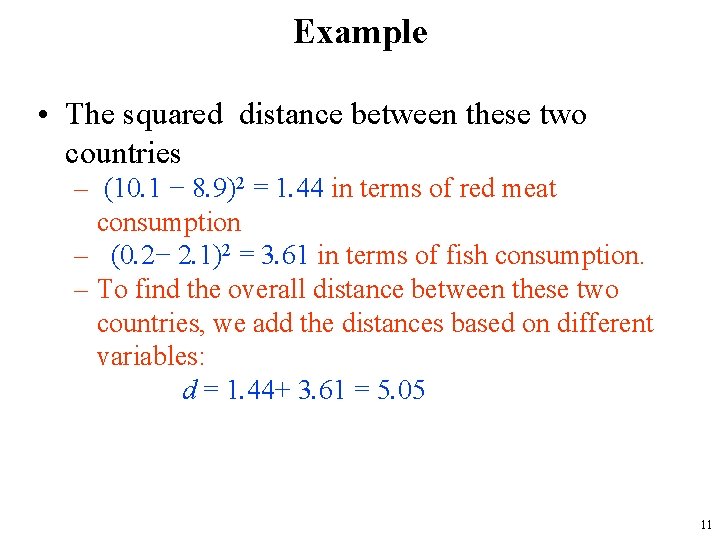 Example

• The squared distance between these two countries

– $(10.1 - 8.9)^2 = 1.44$ in terms of red meat consumption

– $(0.2 - 2.1)^2 = 3.61$ in terms of fish consumption.

– To find the overall distance between these two countries, we add the distances based on different variables:

$d = 1.44 + 3.61 = 5.05$

11